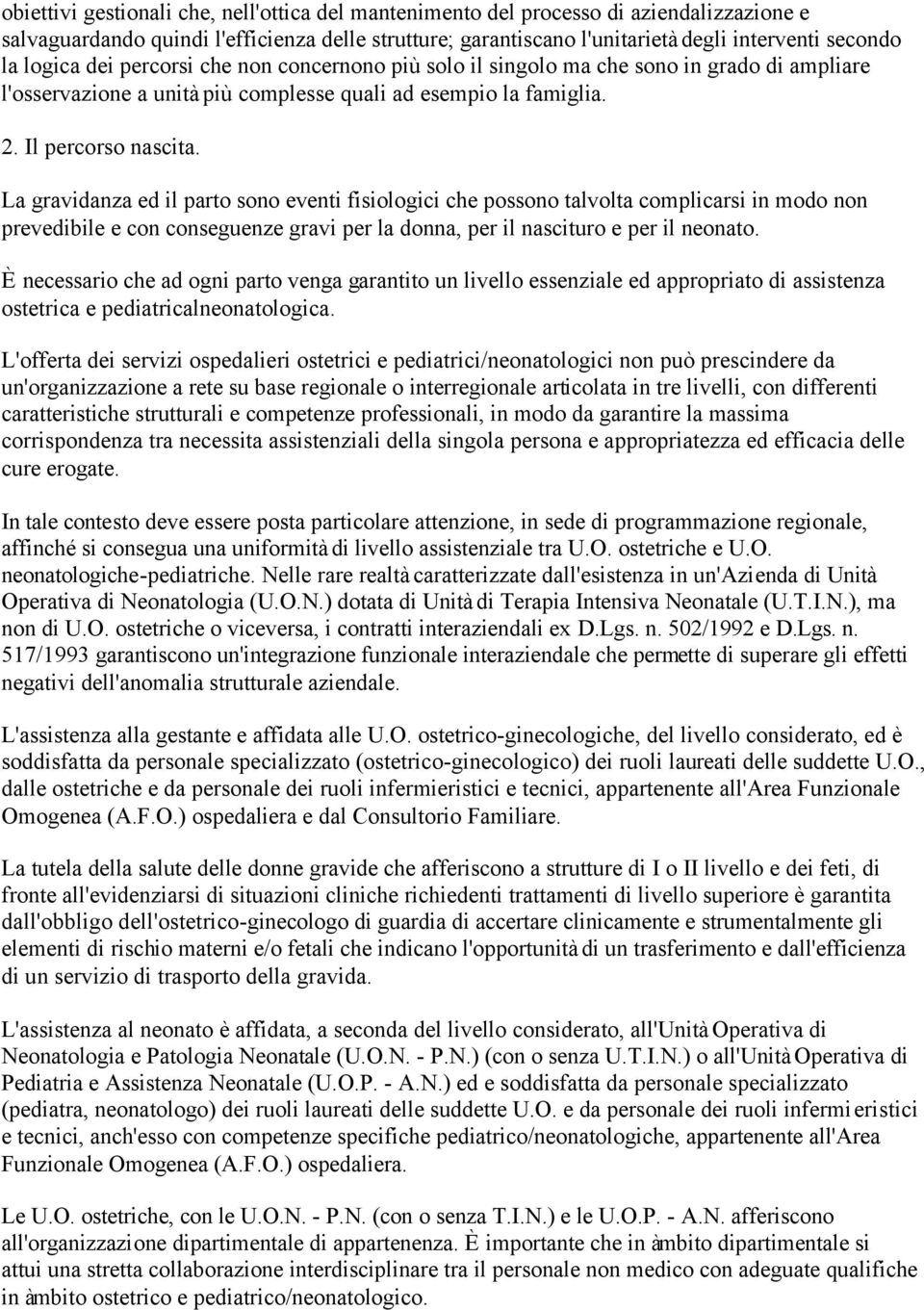 obiettivi gestionali che, nell'ottica del mantenimento del processo di aziendalizzazione e salvaguardando quindi l'efficienza delle strutture; garantiscano l'unitarietà degli interventi secondo la logica dei percorsi che non concernono più solo il singolo ma che sono in grado di ampliare l'osservazione a unità più complesse quali ad esempio la famiglia.

2. Il percorso nascita.

La gravidanza ed il parto sono eventi fisiologici che possono talvolta complicarsi in modo non prevedibile e con conseguenze gravi per la donna, per il nascituro e per il neonato.

È necessario che ad ogni parto venga garantito un livello essenziale ed appropriato di assistenza ostetrica e pediatricalneonatologica.

L'offerta dei servizi ospedalieri ostetrici e pediatrici/neonatologici non può prescindere da un'organizzazione a rete su base regionale o interregionale articolata in tre livelli, con differenti caratteristiche strutturali e competenze professionali, in modo da garantire la massima corrispondenza tra necessita assistenziali della singola persona e appropriatezza ed efficacia delle cure erogate.

In tale contesto deve essere posta particolare attenzione, in sede di programmazione regionale, affinché si consegua una uniformità di livello assistenziale tra U.O. ostetriche e U.O. neonatologiche-pediatriche. Nelle rare realtà caratterizzate dall'esistenza in un'Azienda di Unità Operativa di Neonatologia (U.O.N.) dotata di Unità di Terapia Intensiva Neonatale (U.T.I.N.), ma non di U.O. ostetriche o viceversa, i contratti interaziendali ex D.Lgs. n. 502/1992 e D.Lgs. n. 517/1993 garantiscono un'integrazione funzionale interaziendale che permette di superare gli effetti negativi dell'anomalia strutturale aziendale.

L'assistenza alla gestante e affidata alle U.O. ostetrico-ginecologiche, del livello considerato, ed è soddisfatta da personale specializzato (ostetrico-ginecologico) dei ruoli laureati delle suddette U.O., dalle ostetriche e da personale dei ruoli infermieristici e tecnici, appartenente all'Area Funzionale Omogenea (A.F.O.) ospedaliera e dal Consultorio Familiare.

La tutela della salute delle donne gravide che afferiscono a strutture di I o II livello e dei feti, di fronte all'evidenziarsi di situazioni cliniche richiedenti trattamenti di livello superiore è garantita dall'obbligo dell'ostetrico-ginecologo di guardia di accertare clinicamente e strumentalmente gli elementi di rischio materni e/o fetali che indicano l'opportunità di un trasferimento e dall'efficienza di un servizio di trasporto della gravida.

L'assistenza al neonato è affidata, a seconda del livello considerato, all'Unità Operativa di Neonatologia e Patologia Neonatale (U.O.N. - P.N.) (con o senza U.T.I.N.) o all'Unità Operativa di Pediatria e Assistenza Neonatale (U.O.P. - A.N.) ed e soddisfatta da personale specializzato (pediatra, neonatologo) dei ruoli laureati delle suddette U.O. e da personale dei ruoli infermieristici e tecnici, anch'esso con competenze specifiche pediatrico/neonatologiche, appartenente all'Area Funzionale Omogenea (A.F.O.) ospedaliera.

Le U.O. ostetriche, con le U.O.N. - P.N. (con o senza T.I.N.) e le U.O.P. - A.N. afferiscono all'organizzazione dipartimentale di appartenenza. È importante che in àmbito dipartimentale si attui una stretta collaborazione interdisciplinare tra il personale non medico con adeguate qualifiche in àmbito ostetrico e pediatrico/neonatologico.